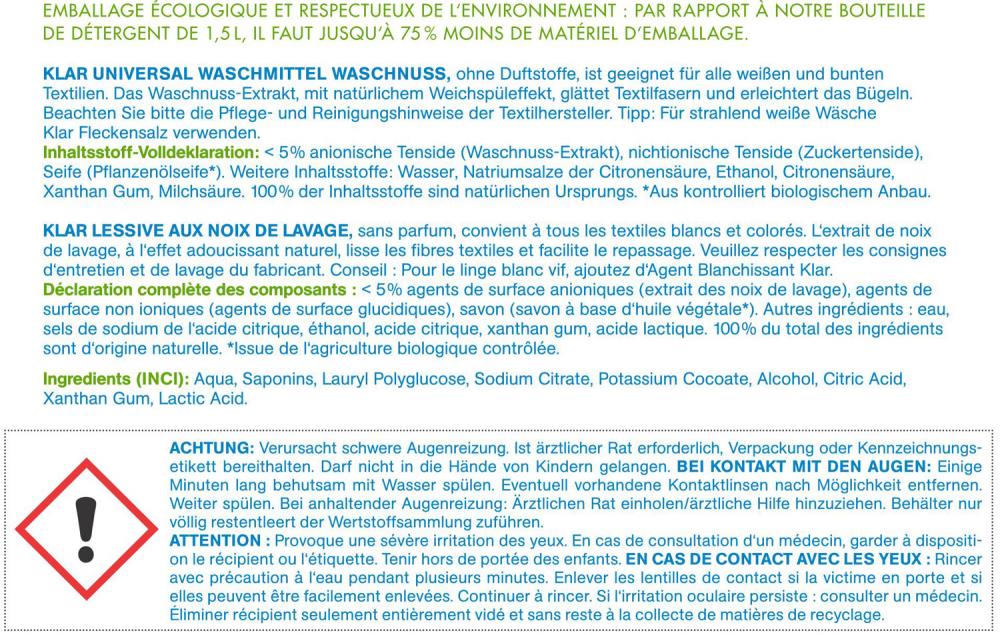 EMBALLAGE ÉCOLOGIQUE ET RESPECTUEUX DE L'ENVIRONNEMENT : PAR RAPPORT À NOTRE BOUTEILLE DE DÉTERGENT DE 1,5 L, IL FAUT JUSQU'À 75 % MOINS DE MATÉRIEL D'EMBALLAGE.

KLAR UNIVERSAL WASCHMITTEL WASCHNUSS, ohne Duftstoffe, ist geeignet für alle weißen und bunten Textilien. Das Waschnuss-Extrakt, mit natürlichem Weichspüleffekt, glättet Textilfasern und erleichtert das Bügeln. Beachten Sie bitte die Pflege- und Reinigungshinweise der Textilhersteller. Tipp: Für strahlend weiße Wäsche Klar Fleckensalz verwenden.
Inhaltsstoff-Volldeklaration: < 5% anionische Tenside (Waschnuss-Extrakt), nichtionische Tenside (Zuckertenside), Seife (Pflanzenölseife*). Weitere Inhaltsstoffe: Wasser, Natriumsalze der Citronensäure, Ethanol, Citronensäure, Xanthan Gum, Milchsäure. 100% der Inhaltsstoffe sind natürlichen Ursprungs. *Aus kontrolliert biologischem Anbau.

KLAR LESSIVE AUX NOIX DE LAVAGE, sans parfum, convient à tous les textiles blancs et colorés. L'extrait de noix de lavage, à l'effet adoucissant naturel, lisse les fibres textiles et facilite le repassage. Veuillez respecter les consignes d'entretien et de lavage du fabricant. Conseil : Pour le linge blanc vif, ajoutez d'Agent Blanchissant Klar.
Déclaration complète des composants : < 5% agents de surface anioniques (extrait des noix de lavage), agents de surface non ioniques (agents de surface glucidiques), savon (savon à base d'huile végétale*). Autres ingrédients : eau, sels de sodium de l'acide citrique, éthanol, acide citrique, xanthan gum, acide lactique. 100% du total des ingrédients sont d'origine naturelle. *Issue de l'agriculture biologique contrôlée.

Ingredients (INCI): Aqua, Saponins, Lauryl Polyglucose, Sodium Citrate, Potassium Cocoate, Alcohol, Citric Acid, Xanthan Gum, Lactic Acid.

ACHTUNG: Verursacht schwere Augenreizung. Ist ärztlicher Rat erforderlich, Verpackung oder Kennzeichnungsetikett bereithalten. Darf nicht in die Hände von Kindern gelangen. BEI KONTAKT MIT DEN AUGEN: Einige Minuten lang behutsam mit Wasser spülen. Eventuell vorhandene Kontaktlinsen nach Möglichkeit entfernen. Weiter spülen. Bei anhaltender Augenreizung: Ärztlichen Rat einholen/ärztliche Hilfe hinzuziehen. Behälter nur völlig restentleert der Wertstoffsammlung zuführen.
ATTENTION : Provoque une sévère irritation des yeux. En cas de consultation d'un médecin, garder à disposition le récipient ou l'étiquette. Tenir hors de portée des enfants. EN CAS DE CONTACT AVEC LES YEUX : Rincer avec précaution à l'eau pendant plusieurs minutes. Enlever les lentilles de contact si la victime en porte et si elles peuvent être facilement enlevées. Continuer à rincer. Si l'irritation oculaire persiste : consulter un médecin. Éliminer récipient seulement entièrement vidé et sans reste à la collecte de matières de recyclage.